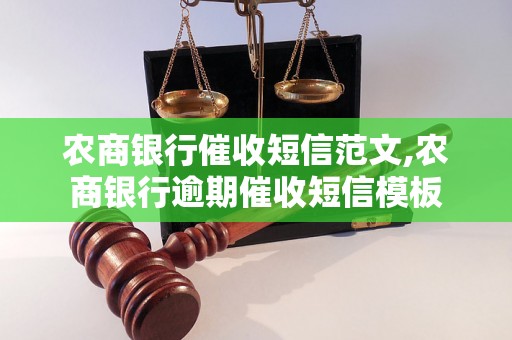 农商银行催收短信范文,农商银行逾期催收短信模板